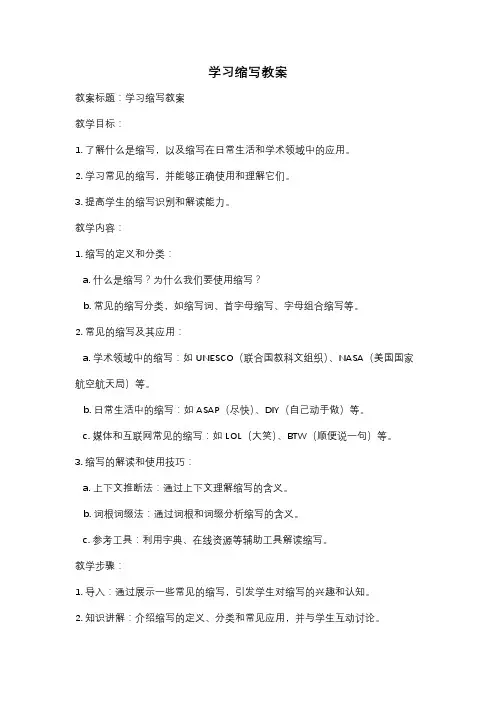 学习缩写教案

教案标题：学习缩写教案

教学目标：

1. 了解什么是缩写，以及缩写在日常生活和学术领域中的应用。

2. 学习常见的缩写，并能够正确使用和理解它们。

3. 提高学生的缩写识别和解读能力。

教学内容：

1. 缩写的定义和分类：

a. 什么是缩写？为什么我们要使用缩写？

b. 常见的缩写分类，如缩写词、首字母缩写、字母组合缩写等。

2. 常见的缩写及其应用：

a. 学术领域中的缩写：如 UNESCO（联合国教科文组织）、NASA（美国国家航空航天局）等。

b. 日常生活中的缩写：如 ASAP（尽快）、DIY（自己动手做）等。

c. 媒体和互联网常见的缩写：如 LOL（大笑）、BTW（顺便说一句）等。

3. 缩写的解读和使用技巧：

a. 上下文推断法：通过上下文理解缩写的含义。

b. 词根词缀法：通过词根和词缀分析缩写的含义。

c. 参考工具：利用字典、在线资源等辅助工具解读缩写。

教学步骤：

1. 导入：通过展示一些常见的缩写，引发学生对缩写的兴趣和认知。

2. 知识讲解：介绍缩写的定义、分类和常见应用，并与学生互动讨论。